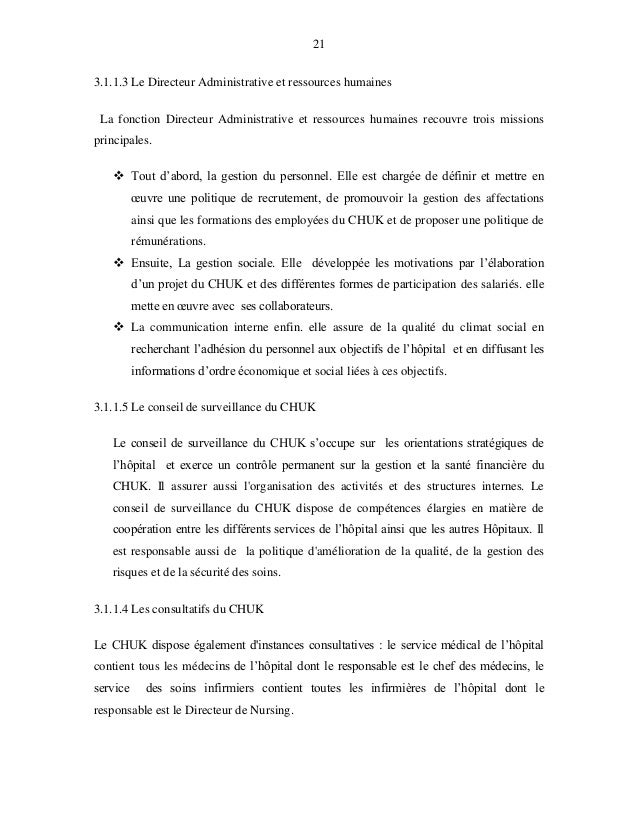 21

3.1.1.3 Le Directeur Administrative et ressources humaines

La fonction Directeur Administrative et ressources humaines recouvre trois missions principales.

❖ Tout d'abord, la gestion du personnel. Elle est chargée de définir et mettre en œuvre une politique de recrutement, de promouvoir la gestion des affectations ainsi que les formations des employées du CHUK et de proposer une politique de rémunérations.
❖ Ensuite, La gestion sociale. Elle développée les motivations par l'élaboration d'un projet du CHUK et des différentes formes de participation des salariés. elle mette en œuvre avec ses collaborateurs.
❖ La communication interne enfin. elle assure de la qualité du climat social en recherchant l'adhésion du personnel aux objectifs de l'hôpital et en diffusant les informations d'ordre économique et social liées à ces objectifs.

3.1.1.5 Le conseil de surveillance du CHUK

Le conseil de surveillance du CHUK s'occupe sur les orientations stratégiques de l'hôpital et exerce un contrôle permanent sur la gestion et la santé financière du CHUK. Il assurer aussi l'organisation des activités et des structures internes. Le conseil de surveillance du CHUK dispose de compétences élargies en matière de coopération entre les différents services de l'hôpital ainsi que les autres Hôpitaux. Il est responsable aussi de la politique d'amélioration de la qualité, de la gestion des risques et de la sécurité des soins.

3.1.1.4 Les consultatifs du CHUK

Le CHUK dispose également d'instances consultatives : le service médical de l'hôpital contient tous les médecins de l'hôpital dont le responsable est le chef des médecins, le service des soins infirmiers contient toutes les infirmières de l'hôpital dont le responsable est le Directeur de Nursing.